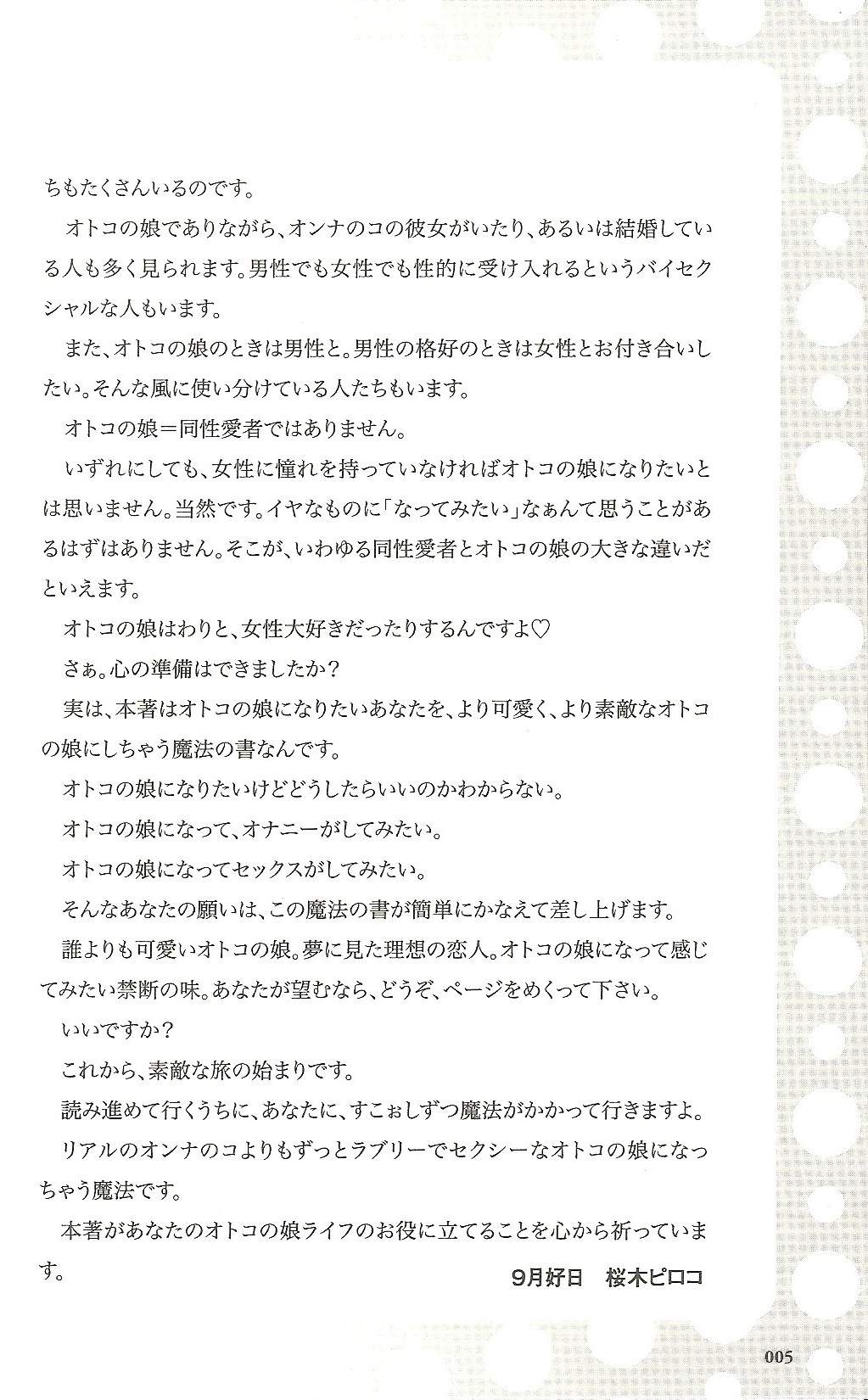 ちもたくさんいるのです。

オトコの娘でありながら、オンナのコの彼女がいたり、あるいは結婚している人も多く見られます。男性でも女性でも性的に受け入れるというバイセクシャルな人もいます。

また、オトコの娘のときは男性と。男性の格好のときは女性とお付き合いしたい。そんな風に使い分けている人たちもいます。

オトコの娘＝同性愛者ではありません。

いずれにしても、女性に憧れを持っていなければオトコの娘になりたいとは思いません。当然です。イヤなものに「なってみたい」なぁんて思うことがあるはずはありません。そこが、いわゆる同性愛者とオトコの娘の大きな違いだといえます。

オトコの娘はわりと、女性大好きだったりするんですよ♡

さぁ。心の準備はできましたか？

実は、本著はオトコの娘になりたいあなたを、より可愛く、より素敵なオトコの娘にしちゃう魔法の書なんです。

オトコの娘になりたいけどどうしたらいいのかわからない。

オトコの娘になって、オナニーがしてみたい。

オトコの娘になってセックスがしてみたい。

そんなあなたの願いは、この魔法の書が簡単にかなえて差し上げます。

誰よりも可愛いオトコの娘。夢に見た理想の恋人。オトコの娘になって感じてみたい禁断の味。あなたが望むなら、どうぞ、ページをめくって下さい。

いいですか？

これから、素敵な旅の始まりです。

読み進めて行くうちに、あなたに、すこぉしずつ魔法がかかって行きますよ。

リアルのオンナのコよりもずっとラブリーでセクシーなオトコの娘になっちゃう魔法です。

本著があなたのオトコの娘ライフのお役に立てることを心から祈っています。

9月好日　桜木ピロコ

005